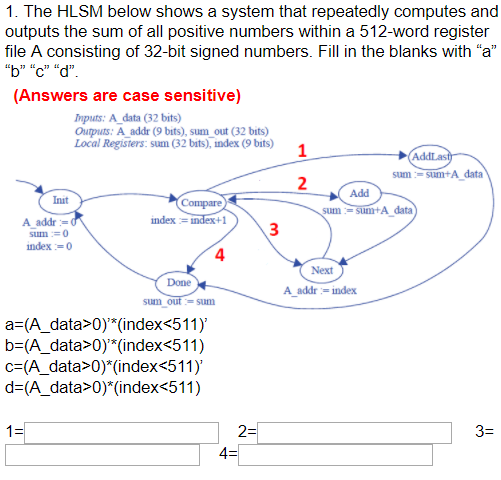 1. The HLSM below shows a system that repeatedly computes and outputs the sum of all positive numbers within a 512-word register file A consisting of 32-bit signed numbers. Fill in the blanks with “a” “b” “c” “d”.

(Answers are case sensitive)

Inputs: A_data (32 bits)
Outputs: A_addr (9 bits), sum_out (32 bits)
Local Registers: sum (32 bits), index (9 bits)

1
AddLast
sum := sum+A_data
2
Add
sum := sum+A_data
Init
A_addr := 0
sum := 0
index := 0
Compare
index := index+1
3
4
Next
A_addr := index
Done
sum_out := sum

a=(A_data>0)’*(index<511)’
b=(A_data>0)’*(index<511)
c=(A_data>0)*(index<511)’
d=(A_data>0)*(index<511)

1=
2=
3=
4=